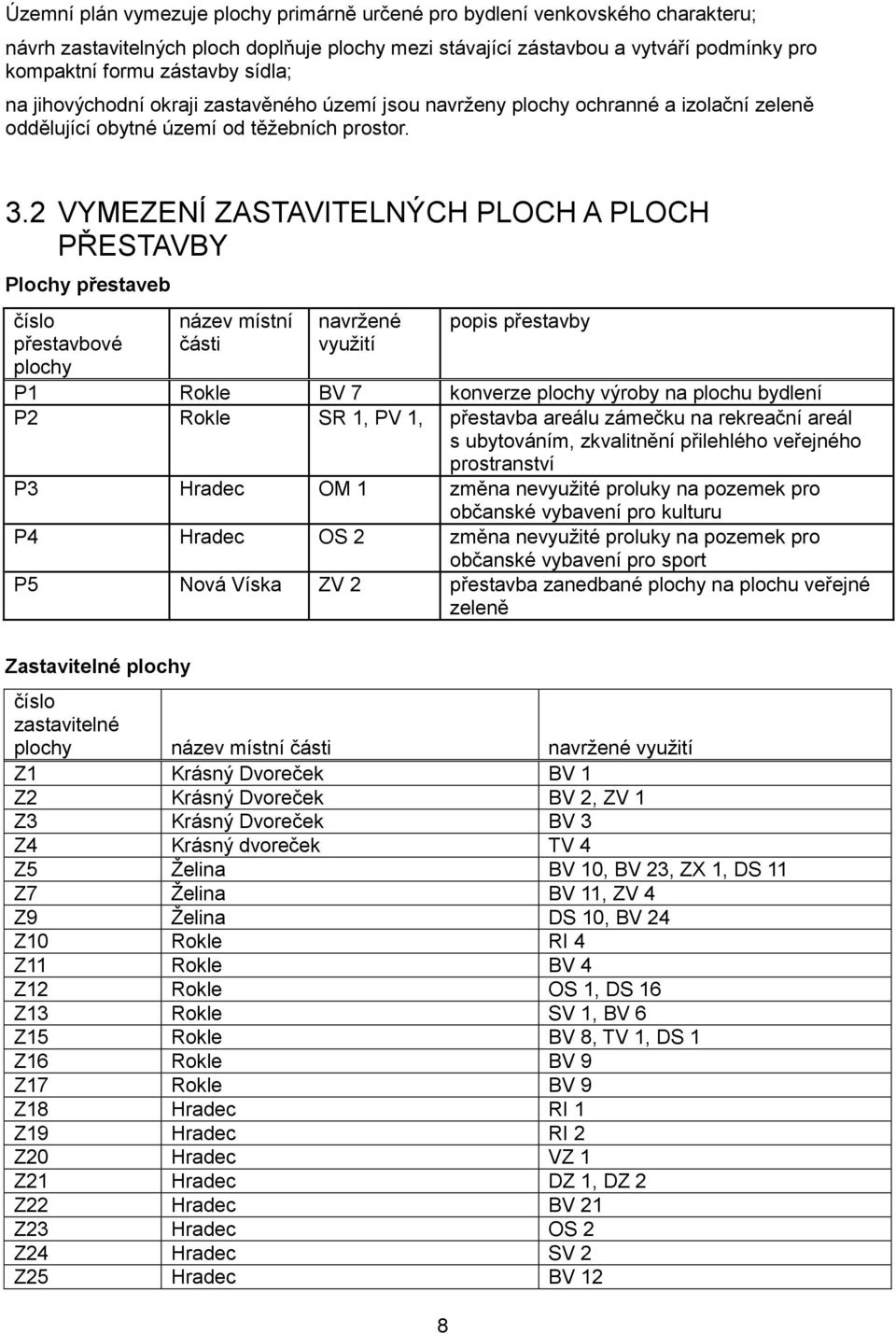 Územní plán vymezuje plochy primárně určené pro bydlení venkovského charakteru;

návrh zastavitelných ploch doplňuje plochy mezi stávající zástavbou a vytváří podmínky pro kompaktní formu zástavby sídla;

na jihovýchodní okraji zastavěného území jsou navrženy plochy ochranné a izolační zeleně oddělující obytné území od těžebních prostor.

3.2 VYMEZENÍ ZASTAVITELNÝCH PLOCH A PLOCH PŘESTAVBY

Plochy přestaveb

| číslo přestavbové plochy | název místní části | navržené využití | popis přestavby |
|---|---|---|---|
| P1 | Rokle | BV 7 | konverze plochy výroby na plochu bydlení |
| P2 | Rokle | SR 1, PV 1, | přestavba areálu zámečku na rekreační areál s ubytováním, zkvalitnění přilehlého veřejného prostranství |
| P3 | Hradec | OM 1 | změna nevyužité proluky na pozemek pro občanské vybavení pro kulturu |
| P4 | Hradec | OS 2 | změna nevyužité proluky na pozemek pro občanské vybavení pro sport |
| P5 | Nová Víska | ZV 2 | přestavba zanedbané plochy na plochu veřejné zeleně |

Zastavitelné plochy

| číslo zastavitelné plochy | název místní části | navržené využití |
|---|---|---|
| Z1 | Krásný Dvoreček | BV 1 |
| Z2 | Krásný Dvoreček | BV 2, ZV 1 |
| Z3 | Krásný Dvoreček | BV 3 |
| Z4 | Krásný dvoreček | TV 4 |
| Z5 | Želina | BV 10, BV 23, ZX 1, DS 11 |
| Z7 | Želina | BV 11, ZV 4 |
| Z9 | Želina | DS 10, BV 24 |
| Z10 | Rokle | RI 4 |
| Z11 | Rokle | BV 4 |
| Z12 | Rokle | OS 1, DS 16 |
| Z13 | Rokle | SV 1, BV 6 |
| Z15 | Rokle | BV 8, TV 1, DS 1 |
| Z16 | Rokle | BV 9 |
| Z17 | Rokle | BV 9 |
| Z18 | Hradec | RI 1 |
| Z19 | Hradec | RI 2 |
| Z20 | Hradec | VZ 1 |
| Z21 | Hradec | DZ 1, DZ 2 |
| Z22 | Hradec | BV 21 |
| Z23 | Hradec | OS 2 |
| Z24 | Hradec | SV 2 |
| Z25 | Hradec | BV 12 |

8